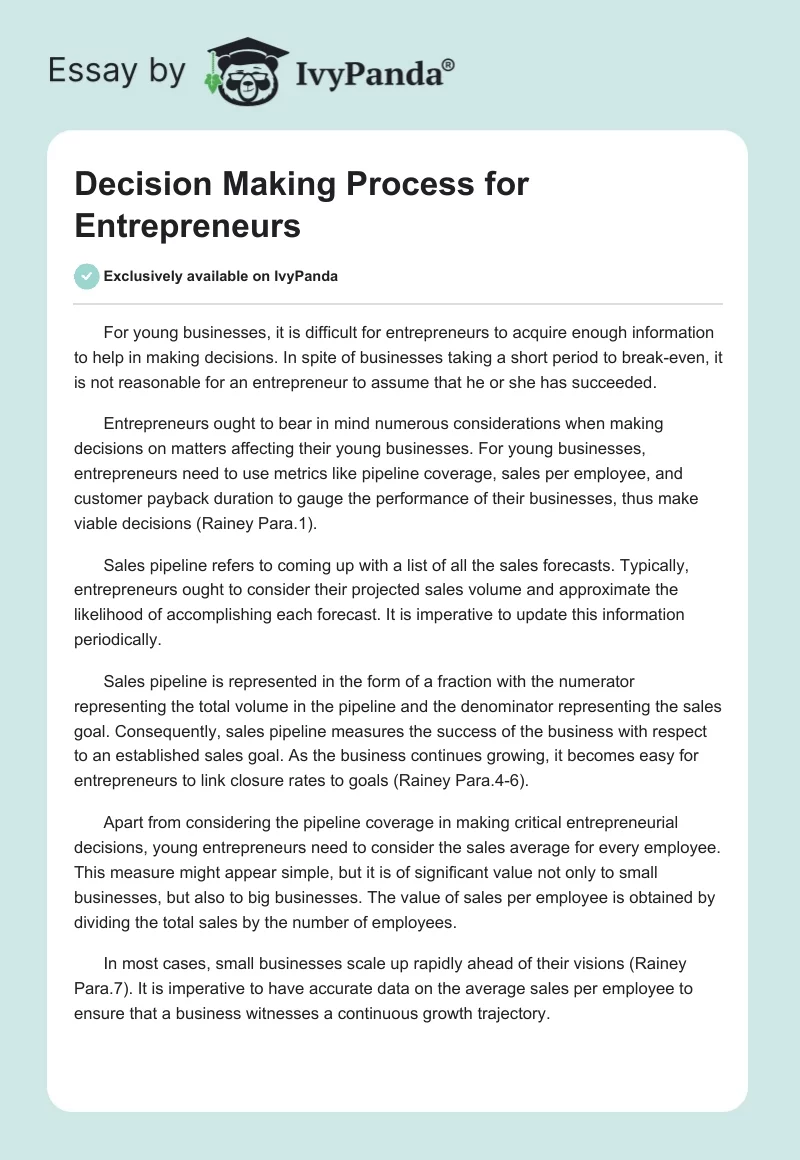 Essay by IvyPanda®

Decision Making Process for Entrepreneurs

Exclusively available on IvyPanda

For young businesses, it is difficult for entrepreneurs to acquire enough information to help in making decisions. In spite of businesses taking a short period to break-even, it is not reasonable for an entrepreneur to assume that he or she has succeeded.

Entrepreneurs ought to bear in mind numerous considerations when making decisions on matters affecting their young businesses. For young businesses, entrepreneurs need to use metrics like pipeline coverage, sales per employee, and customer payback duration to gauge the performance of their businesses, thus make viable decisions (Rainey Para.1).

Sales pipeline refers to coming up with a list of all the sales forecasts. Typically, entrepreneurs ought to consider their projected sales volume and approximate the likelihood of accomplishing each forecast. It is imperative to update this information periodically.

Sales pipeline is represented in the form of a fraction with the numerator representing the total volume in the pipeline and the denominator representing the sales goal. Consequently, sales pipeline measures the success of the business with respect to an established sales goal. As the business continues growing, it becomes easy for entrepreneurs to link closure rates to goals (Rainey Para.4-6).

Apart from considering the pipeline coverage in making critical entrepreneurial decisions, young entrepreneurs need to consider the sales average for every employee. This measure might appear simple, but it is of significant value not only to small businesses, but also to big businesses. The value of sales per employee is obtained by dividing the total sales by the number of employees.

In most cases, small businesses scale up rapidly ahead of their visions (Rainey Para.7). It is imperative to have accurate data on the average sales per employee to ensure that a business witnesses a continuous growth trajectory.